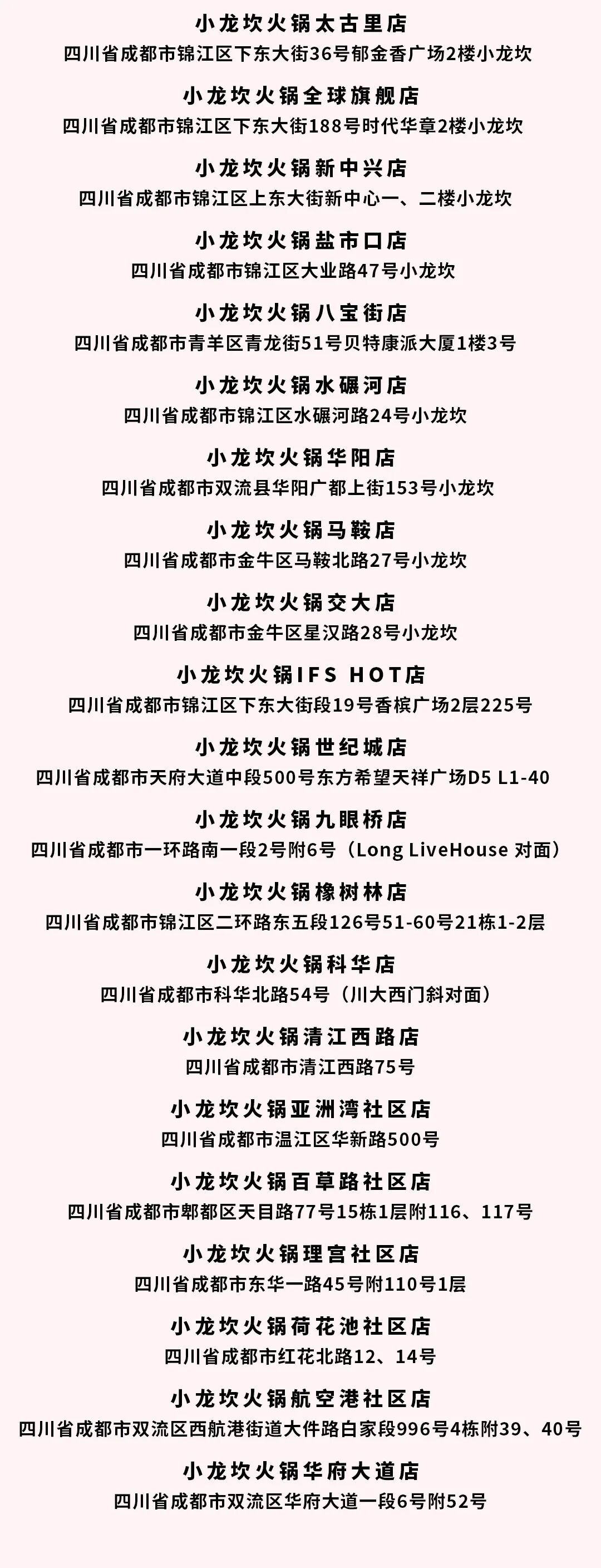 小龙坎火锅太古里店
四川省成都市锦江区下东大街36号郁金香广场2楼小龙坎

小龙坎火锅全球旗舰店
四川省成都市锦江区下东大街188号时代华章2楼小龙坎

小龙坎火锅新中兴店
四川省成都市锦江区上东大街新中心一、二楼小龙坎

小龙坎火锅盐市口店
四川省成都市锦江区大业路47号小龙坎

小龙坎火锅八宝街店
四川省成都市青羊区青龙街51号贝特康派大厦1楼3号

小龙坎火锅水碾河店
四川省成都市锦江区水碾河路24号小龙坎

小龙坎火锅华阳店
四川省成都市双流县华阳广都上街153号小龙坎

小龙坎火锅马鞍店
四川省成都市金牛区马鞍北路27号小龙坎

小龙坎火锅交大店
四川省成都市金牛区星汉路28号小龙坎

小龙坎火锅IFS HOT店
四川省成都市锦江区下东大街段19号香槟广场2层225号

小龙坎火锅世纪城店
四川省成都市天府大道中段500号东方希望天祥广场D5 L1-40

小龙坎火锅九眼桥店
四川省成都市一环路南一段2号附6号（Long LiveHouse 对面）

小龙坎火锅橡树林店
四川省成都市锦江区二环路东五段126号51-60号21栋1-2层

小龙坎火锅科华店
四川省成都市科华北路54号（川大西门斜对面）

小龙坎火锅清江西路店
四川省成都市清江西路75号

小龙坎火锅亚洲湾社区店
四川省成都市温江区华新路500号

小龙坎火锅百草路社区店
四川省成都市郫都区天目路77号15栋1层附116、117号

小龙坎火锅理宫社区店
四川省成都市东华一路45号附110号1层

小龙坎火锅荷花池社区店
四川省成都市红花北路12、14号

小龙坎火锅航空港社区店
四川省成都市双流区西航港街道大件路白家段996号4栋附39、40号

小龙坎火锅华府大道店
四川省成都市双流区华府大道一段6号附52号